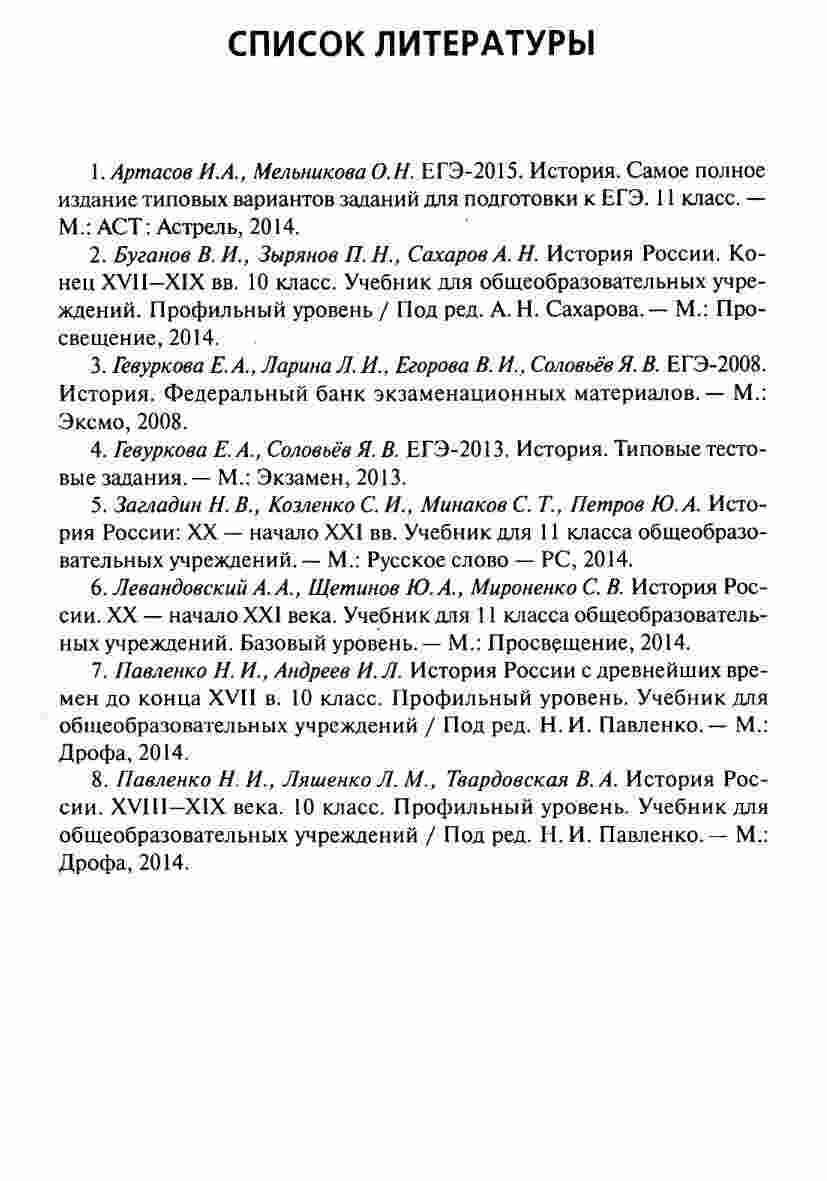 СПИСОК ЛИТЕРАТУРЫ

1. Артасов И.А., Мельникова О.Н. ЕГЭ-2015. История. Самое полное издание типовых вариантов заданий для подготовки к ЕГЭ. 11 класс. — М.: АСТ: Астрель, 2014.

2. Буганов В. И., Зырянов П. Н., Сахаров А. Н. История России. Конец XVII–XIX вв. 10 класс. Учебник для общеобразовательных учреждений. Профильный уровень / Под ред. А. Н. Сахарова. — М.: Просвещение, 2014.

3. Гевуркова Е.А., Ларина Л.И., Егорова В.И., Соловьёв Я.В. ЕГЭ-2008. История. Федеральный банк экзаменационных материалов. — М.: Эксмо, 2008.

4. Гевуркова Е.А., Соловьёв Я.В. ЕГЭ-2013. История. Типовые тестовые задания. — М.: Экзамен, 2013.

5. Загладин Н.В., Козленко С.И., Минаков С.Т., Петров Ю.А. История России: XX — начало XXI вв. Учебник для 11 класса общеобразовательных учреждений. — М.: Русское слово — РС, 2014.

6. Левандовский А.А., Щетинов Ю.А., Мироненко С.В. История России. XX — начало XXI века. Учебник для 11 класса общеобразовательных учреждений. Базовый уровень. — М.: Просвещение, 2014.

7. Павленко Н.И., Андреев И.Л. История России с древнейших времен до конца XVII в. 10 класс. Профильный уровень. Учебник для общеобразовательных учреждений / Под ред. Н.И. Павленко. — М.: Дрофа, 2014.

8. Павленко Н.И., Ляшенко Л.М., Твардовская В.А. История России. XVIII–XIX века. 10 класс. Профильный уровень. Учебник для общеобразовательных учреждений / Под ред. Н.И. Павленко. — М.: Дрофа, 2014.